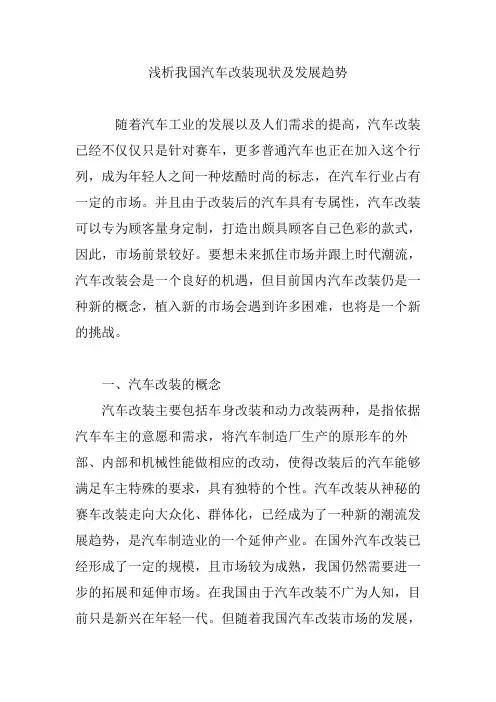 浅析我国汽车改装现状及发展趋势

随着汽车工业的发展以及人们需求的提高，汽车改装已经不仅仅只是针对赛车，更多普通汽车也正在加入这个行列，成为年轻人之间一种炫酷时尚的标志，在汽车行业占有一定的市场。并且由于改装后的汽车具有专属性，汽车改装可以专为顾客量身定制，打造出颇具顾客自己色彩的款式，因此，市场前景较好。要想未来抓住市场并跟上时代潮流，汽车改装会是一个良好的机遇，但目前国内汽车改装仍是一种新的概念，植入新的市场会遇到许多困难，也将是一个新的挑战。

一、汽车改装的概念

汽车改装主要包括车身改装和动力改装两种，是指依据汽车车主的意愿和需求，将汽车制造厂生产的原形车的外部、内部和机械性能做相应的改动，使得改装后的汽车能够满足车主特殊的要求，具有独特的个性。汽车改装从神秘的赛车改装走向大众化、群体化，已经成为了一种新的潮流发展趋势，是汽车制造业的一个延伸产业。在国外汽车改装已经形成了一定的规模，且市场较为成熟，我国仍然需要进一步的拓展和延伸市场。在我国由于汽车改装不广为人知，目前只是新兴在年轻一代。但随着我国汽车改装市场的发展，